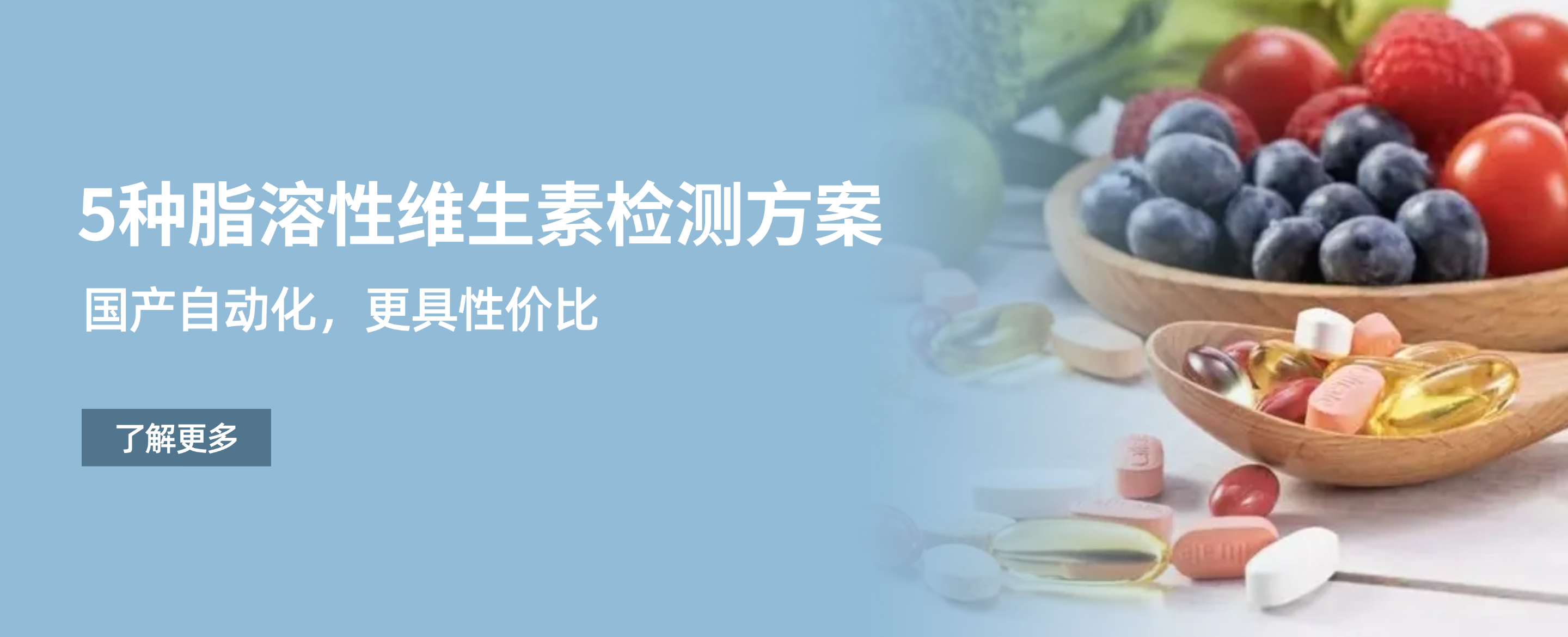 5种脂溶性维生素检测方案

国产自动化，更具性价比

了解更多